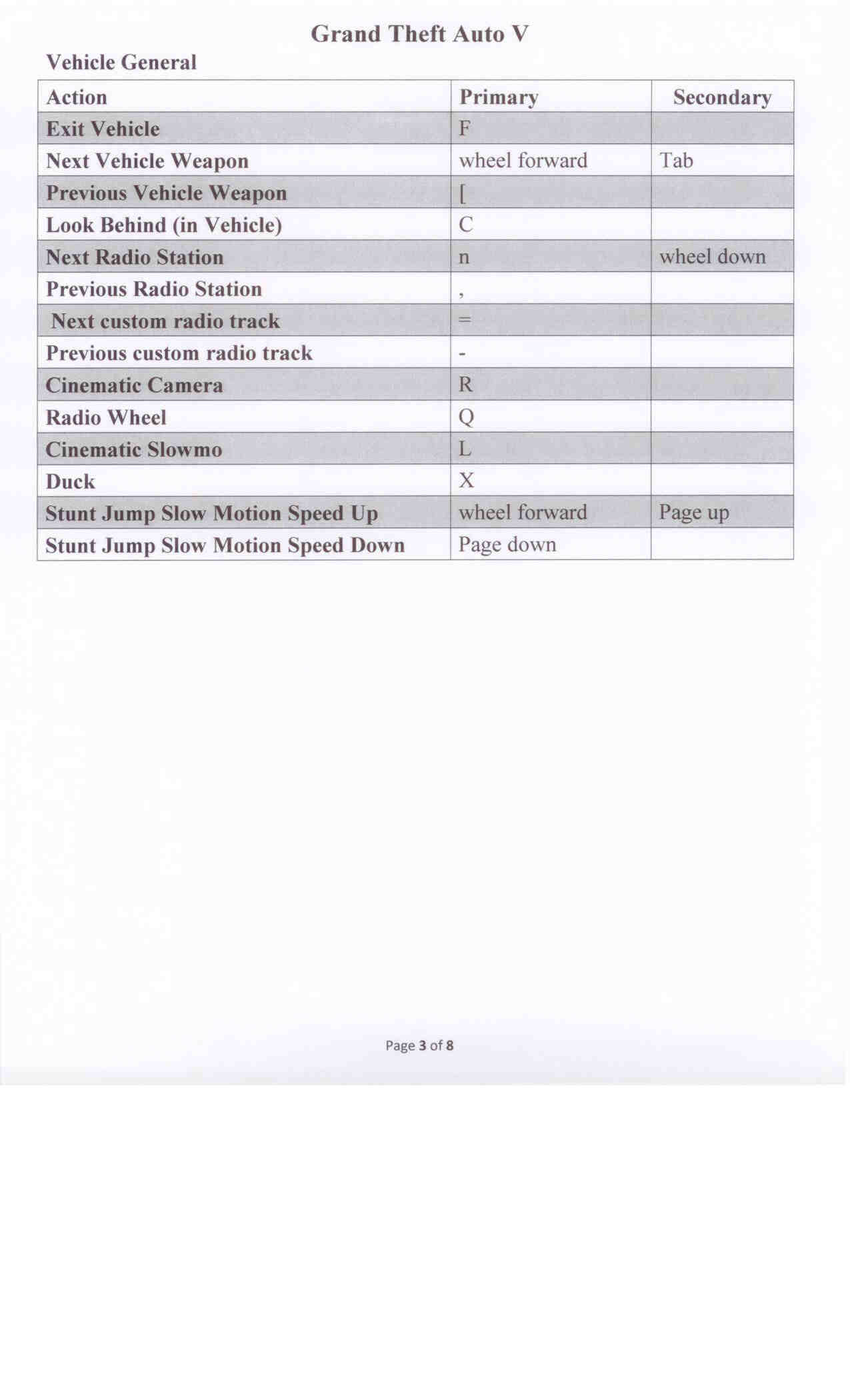 Grand Theft Auto V

Vehicle General

| Action | Primary | Secondary |
|---|---|---|
| Exit Vehicle | F | |
| Next Vehicle Weapon | wheel forward | Tab |
| Previous Vehicle Weapon | [ | |
| Look Behind (in Vehicle) | C | |
| Next Radio Station | n | wheel down |
| Previous Radio Station | , | |
| Next custom radio track | = | |
| Previous custom radio track | - | |
| Cinematic Camera | R | |
| Radio Wheel | Q | |
| Cinematic Slowmo | L | |
| Duck | X | |
| Stunt Jump Slow Motion Speed Up | wheel forward | Page up |
| Stunt Jump Slow Motion Speed Down | Page down | |

Page 3 of 8